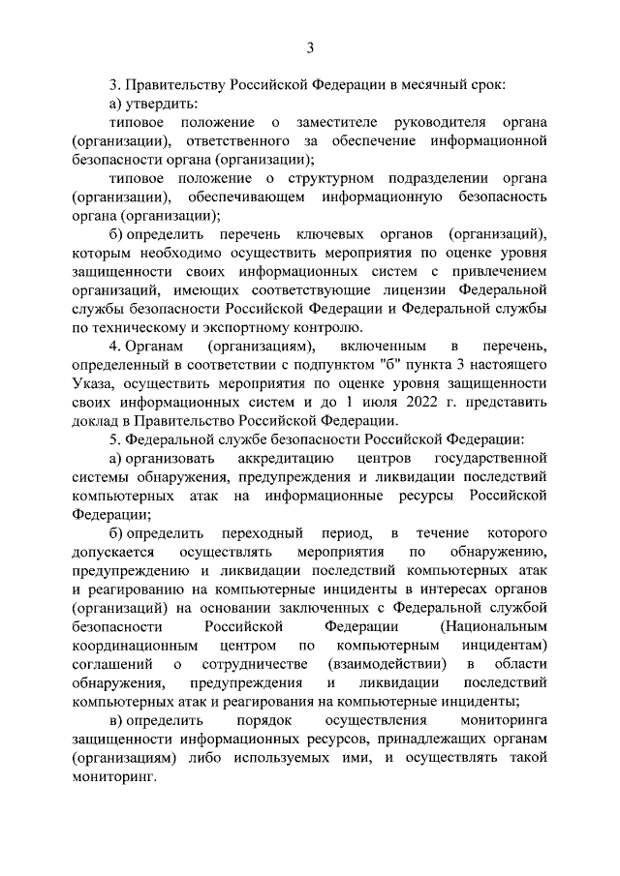 3

3. Правительству Российской Федерации в месячный срок:

а) утвердить:

типовое положение о заместителе руководителя органа (организации), ответственного за обеспечение информационной безопасности органа (организации);

типовое положение о структурном подразделении органа (организации), обеспечивающем информационную безопасность органа (организации);

б) определить перечень ключевых органов (организаций), которым необходимо осуществить мероприятия по оценке уровня защищенности своих информационных систем с привлечением организаций, имеющих соответствующие лицензии Федеральной службы безопасности Российской Федерации и Федеральной службы по техническому и экспортному контролю.

4. Органам (организациям), включенным в перечень, определенный в соответствии с подпунктом "б" пункта 3 настоящего Указа, осуществить мероприятия по оценке уровня защищенности своих информационных систем и до 1 июля 2022 г. представить доклад в Правительство Российской Федерации.

5. Федеральной службе безопасности Российской Федерации:

а) организовать аккредитацию центров государственной системы обнаружения, предупреждения и ликвидации последствий компьютерных атак на информационные ресурсы Российской Федерации;

б) определить переходный период, в течение которого допускается осуществлять мероприятия по обнаружению, предупреждению и ликвидации последствий компьютерных атак и реагированию на компьютерные инциденты в интересах органов (организаций) на основании заключенных с Федеральной службой безопасности Российской Федерации (Национальным координационным центром по компьютерным инцидентам) соглашений о сотрудничестве (взаимодействии) в области обнаружения, предупреждения и ликвидации последствий компьютерных атак и реагирования на компьютерные инциденты;

в) определить порядок осуществления мониторинга защищенности информационных ресурсов, принадлежащих органам (организациям) либо используемых ими, и осуществлять такой мониторинг.